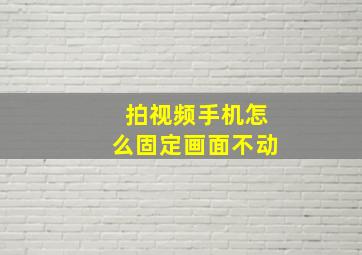 拍视频手机怎么固定画面不动